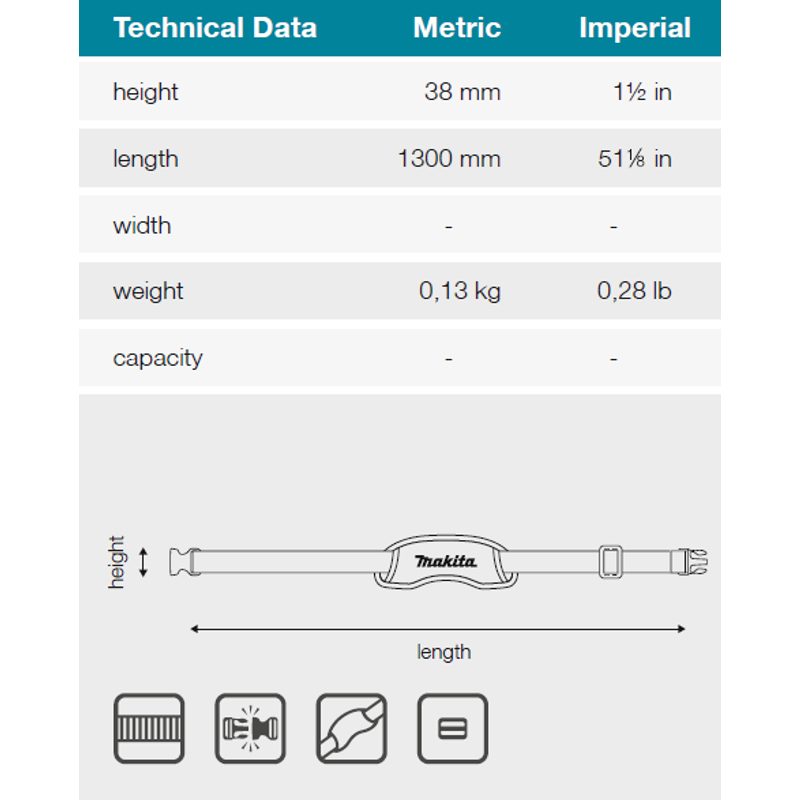 | Technical Data | Metric | Imperial |
|---|---|---|
| height | 38 mm | 1½ in |
| length | 1300 mm | 51⅛ in |
| width | - | - |
| weight | 0,13 kg | 0,28 lb |
| capacity | - | - |

height

makita

length